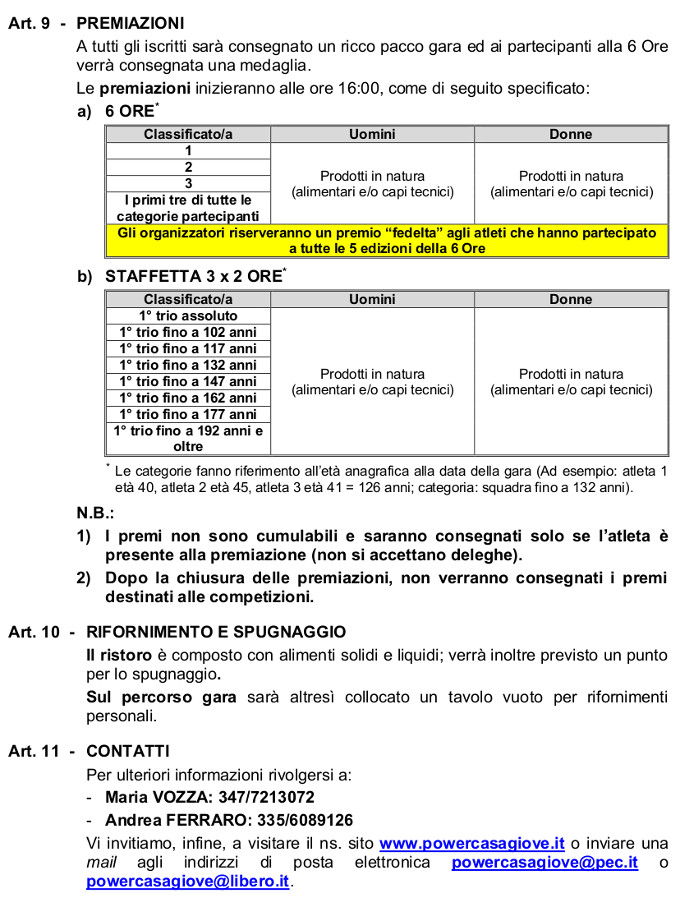 Art. 9 - PREMIAZIONI

A tutti gli iscritti sarà consegnato un ricco pacco gara ed ai partecipanti alla 6 Ore verrà consegnata una medaglia.

Le premiazioni inizieranno alle ore 16:00, come di seguito specificato:

a) 6 ORE*

| Classificato/a | Uomini | Donne |
|---|---|---|
| 1 | Prodotti in natura (alimentari e/o capi tecnici) | Prodotti in natura (alimentari e/o capi tecnici) |
| 2 | | |
| 3 | | |
| I primi tre di tutte le categorie partecipanti | | |
| Gli organizzatori riserveranno un premio "fedelta" agli atleti che hanno partecipato a tutte le 5 edizioni della 6 Ore | | |

b) STAFFETTA 3 x 2 ORE*

| Classificato/a | Uomini | Donne |
|---|---|---|
| 1° trio assoluto | Prodotti in natura (alimentari e/o capi tecnici) | Prodotti in natura (alimentari e/o capi tecnici) |
| 1° trio fino a 102 anni | | |
| 1° trio fino a 117 anni | | |
| 1° trio fino a 132 anni | | |
| 1° trio fino a 147 anni | | |
| 1° trio fino a 162 anni | | |
| 1° trio fino a 177 anni | | |
| 1° trio fino a 192 anni e oltre | | |

* Le categorie fanno riferimento all'età anagrafica alla data della gara (Ad esempio: atleta 1 età 40, atleta 2 età 45, atleta 3 età 41 = 126 anni; categoria: squadra fino a 132 anni).

N.B.:

1) I premi non sono cumulabili e saranno consegnati solo se l'atleta è presente alla premiazione (non si accettano deleghe).

2) Dopo la chiusura delle premiazioni, non verranno consegnati i premi destinati alle competizioni.

Art. 10 - RIFORNIMENTO E SPUGNAGGIO

Il ristoro è composto con alimenti solidi e liquidi; verrà inoltre previsto un punto per lo spugnaggio.

Sul percorso gara sarà altresì collocato un tavolo vuoto per rifornimenti personali.

Art. 11 - CONTATTI

Per ulteriori informazioni rivolgersi a:

- Maria VOZZA: 347/7213072
- Andrea FERRARO: 335/6089126

Vi invitiamo, infine, a visitare il ns. sito www.powercasagiove.it o inviare una mail agli indirizzi di posta elettronica powercasagiove@pec.it o powercasagiove@libero.it.